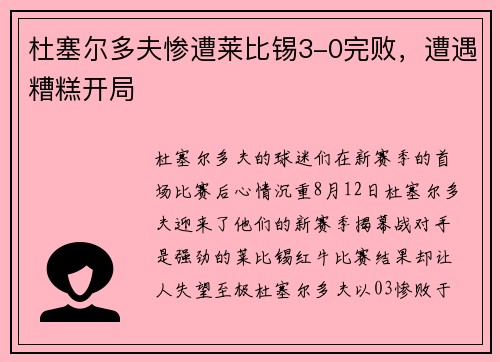 杜塞尔多夫惨遭莱比锡3-0完败，遭遇糟糕开局

杜塞尔多夫的球迷们在新赛季的首场比赛后心情沉重8月12日杜塞尔多夫迎来了他们的新赛季揭幕战对手是强劲的莱比锡红牛比赛结果却让人失望至极杜塞尔多夫以03惨败于